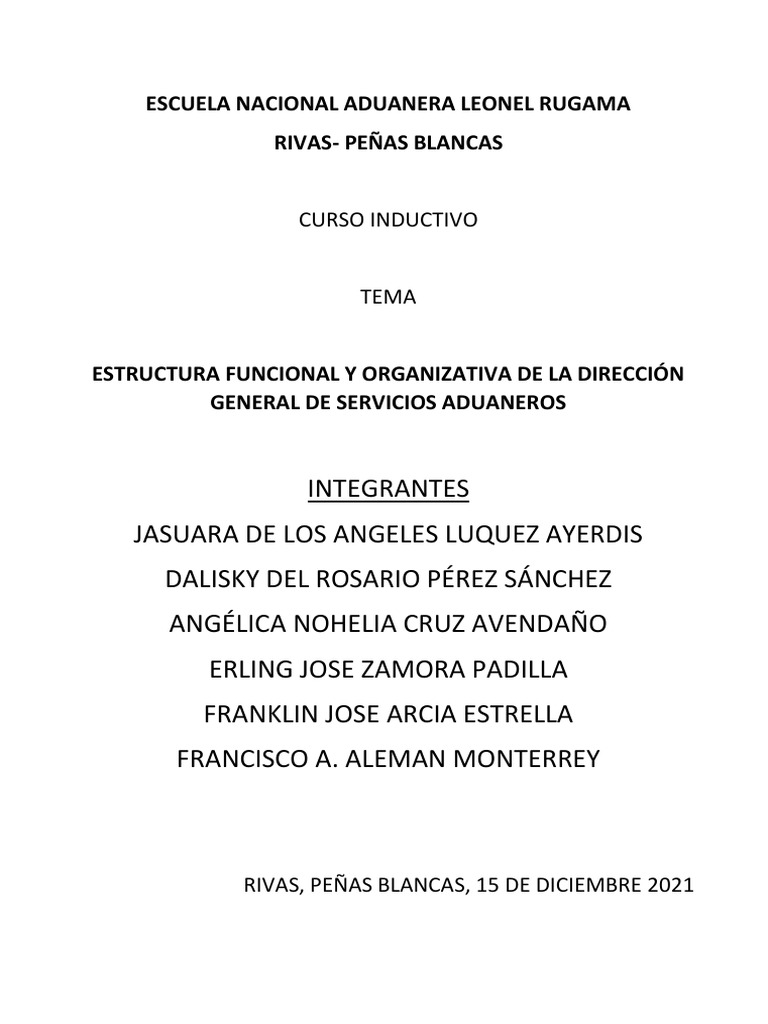 ESCUELA NACIONAL ADUANERA LEONEL RUGAMA

RIVAS- PEÑAS BLANCAS

CURSO INDUCTIVO

TEMA

ESTRUCTURA FUNCIONAL Y ORGANIZATIVA DE LA DIRECCIÓN GENERAL DE SERVICIOS ADUANEROS

INTEGRANTES

JASUARA DE LOS ANGELES LUQUEZ AYERDIS

DALISKY DEL ROSARIO PÉREZ SÁNCHEZ

ANGÉLICA NOHELIA CRUZ AVENDAÑO

ERLING JOSE ZAMORA PADILLA

FRANKLIN JOSE ARCIA ESTRELLA

FRANCISCO A. ALEMAN MONTERREY

RIVAS, PEÑAS BLANCAS, 15 DE DICIEMBRE 2021